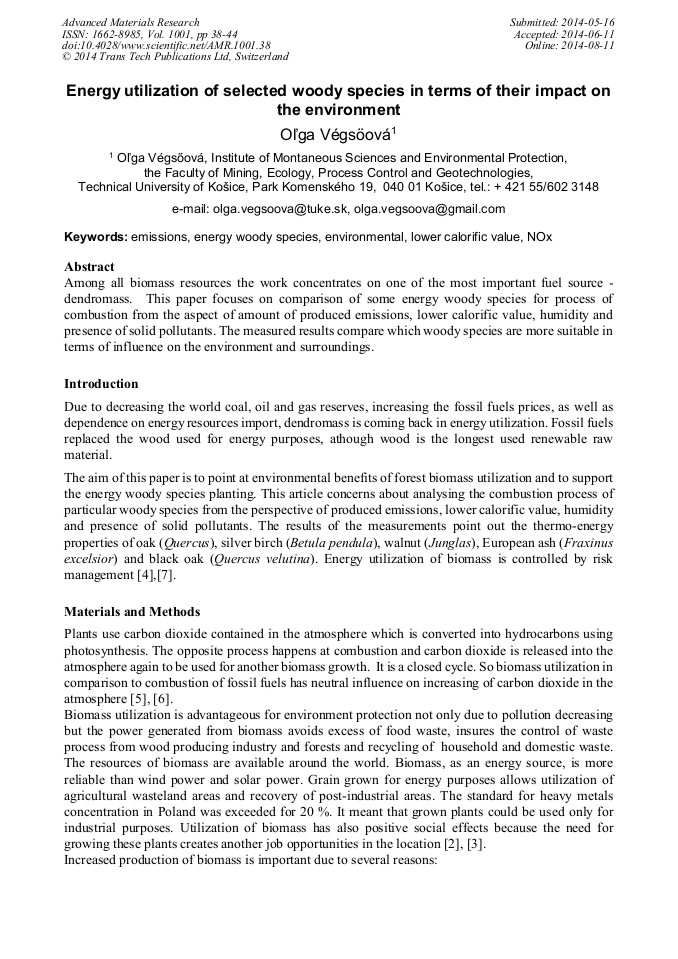 Advanced Materials Research
ISSN: 1662-8985, Vol. 1001, pp 38-44
doi:10.4028/www.scientific.net/AMR.1001.38
© 2014 Trans Tech Publications Ltd, Switzerland

Submitted: 2014-05-16
Accepted: 2014-06-11
Online: 2014-08-11

Energy utilization of selected woody species in terms of their impact on the environment

Oľga Végsöová$^1$

$^1$ Oľga Végsőová, Institute of Montaneous Sciences and Environmental Protection, the Faculty of Mining, Ecology, Process Control and Geotechnologies, Technical University of Košice, Park Komenského 19, 040 01 Košice, tel.: + 421 55/602 3148

e-mail: olga.vegsoova@tuke.sk, olga.vegsoova@gmail.com

Keywords: emissions, energy woody species, environmental, lower calorific value, NOx

Abstract
Among all biomass resources the work concentrates on one of the most important fuel source - dendromass. This paper focuses on comparison of some energy woody species for process of combustion from the aspect of amount of produced emissions, lower calorific value, humidity and presence of solid pollutants. The measured results compare which woody species are more suitable in terms of influence on the environment and surroundings.

Introduction
Due to decreasing the world coal, oil and gas reserves, increasing the fossil fuels prices, as well as dependence on energy resources import, dendromass is coming back in energy utilization. Fossil fuels replaced the wood used for energy purposes, athough wood is the longest used renewable raw material.

The aim of this paper is to point at environmental benefits of forest biomass utilization and to support the energy woody species planting. This article concerns about analysing the combustion process of particular woody species from the perspective of produced emissions, lower calorific value, humidity and presence of solid pollutants. The results of the measurements point out the thermo-energy properties of oak (Quercus), silver birch (Betula pendula), walnut (Junglas), European ash (Fraxinus excelsior) and black oak (Quercus velutina). Energy utilization of biomass is controlled by risk management [4],[7].

Materials and Methods
Plants use carbon dioxide contained in the atmosphere which is converted into hydrocarbons using photosynthesis. The opposite process happens at combustion and carbon dioxide is released into the atmosphere again to be used for another biomass growth. It is a closed cycle. So biomass utilization in comparison to combustion of fossil fuels has neutral influence on increasing of carbon dioxide in the atmosphere [5], [6].
Biomass utilization is advantageous for environment protection not only due to pollution decreasing but the power generated from biomass avoids excess of food waste, insures the control of waste process from wood producing industry and forests and recycling of household and domestic waste. The resources of biomass are available around the world. Biomass, as an energy source, is more reliable than wind power and solar power. Grain grown for energy purposes allows utilization of agricultural wasteland areas and recovery of post-industrial areas. The standard for heavy metals concentration in Poland was exceeded for 20 %. It meant that grown plants could be used only for industrial purposes. Utilization of biomass has also positive social effects because the need for growing these plants creates another job opportunities in the location [2], [3].
Increased production of biomass is important due to several reasons: